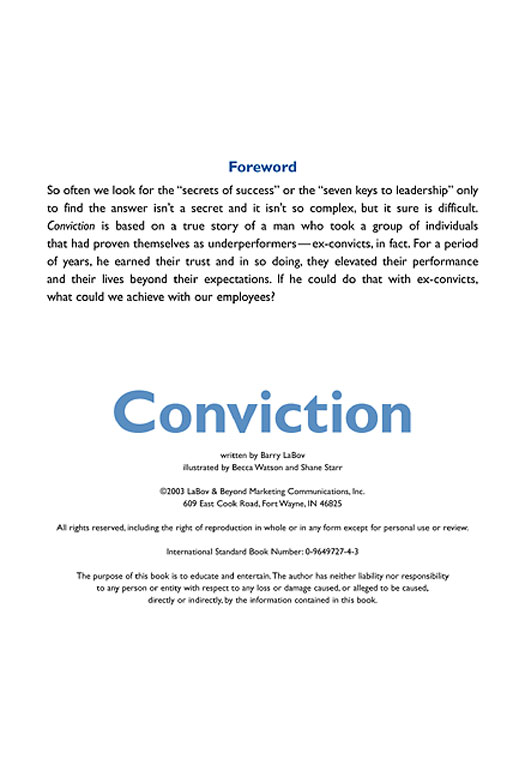 Foreword

So often we look for the "secrets of success" or the "seven keys to leadership" only to find the answer isn't a secret and it isn't so complex, but it sure is difficult. Conviction is based on a true story of a man who took a group of individuals that had proven themselves as underperformers—ex-convicts, in fact. For a period of years, he earned their trust and in so doing, they elevated their performance and their lives beyond their expectations. If he could do that with ex-convicts, what could we achieve with our employees?

Conviction

written by Barry LaBov
illustrated by Becca Watson and Shane Starr

©2003 LaBov & Beyond Marketing Communications, Inc.
609 East Cook Road, Fort Wayne, IN 46825

All rights reserved, including the right of reproduction in whole or in any form except for personal use or review.

International Standard Book Number: 0-9649727-4-3

The purpose of this book is to educate and entertain. The author has neither liability nor responsibility to any person or entity with respect to any loss or damage caused, or alleged to be caused, directly or indirectly, by the information contained in this book.